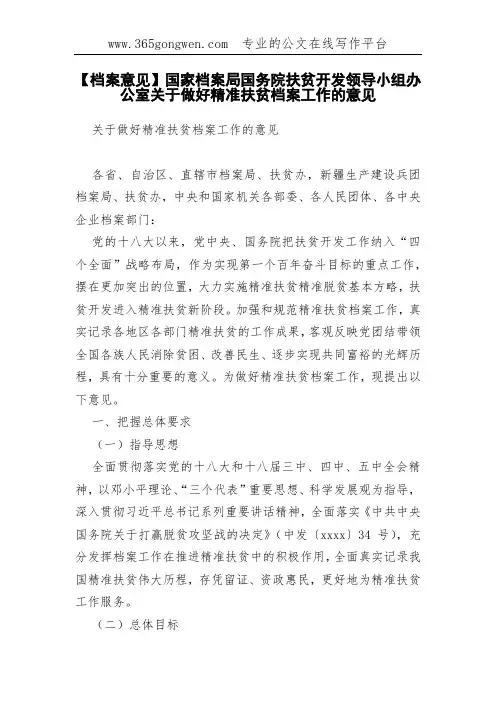 www.365gongwen.com 专业的公文在线写作平台

【档案意见】国家档案局国务院扶贫开发领导小组办公室关于做好精准扶贫档案工作的意见

关于做好精准扶贫档案工作的意见

各省、自治区、直辖市档案局、扶贫办，新疆生产建设兵团档案局、扶贫办，中央和国家机关各部委、各人民团体、各中央企业档案部门：

党的十八大以来，党中央、国务院把扶贫开发工作纳入“四个全面”战略布局，作为实现第一个百年奋斗目标的重点工作，摆在更加突出的位置，大力实施精准扶贫精准脱贫基本方略，扶贫开发进入精准扶贫新阶段。加强和规范精准扶贫档案工作，真实记录各地区各部门精准扶贫的工作成果，客观反映党团结带领全国各族人民消除贫困、改善民生、逐步实现共同富裕的光辉历程，具有十分重要的意义。为做好精准扶贫档案工作，现提出以下意见。

一、把握总体要求

（一）指导思想

全面贯彻落实党的十八大和十八届三中、四中、五中全会精神，以邓小平理论、“三个代表”重要思想、科学发展观为指导，深入贯彻习近平总书记系列重要讲话精神，全面落实《中共中央国务院关于打赢脱贫攻坚战的决定》（中发〔xxxx〕34 号），充分发挥档案工作在推进精准扶贫中的积极作用，全面真实记录我国精准扶贫伟大历程，存凭留证、资政惠民，更好地为精准扶贫工作服务。

（二）总体目标